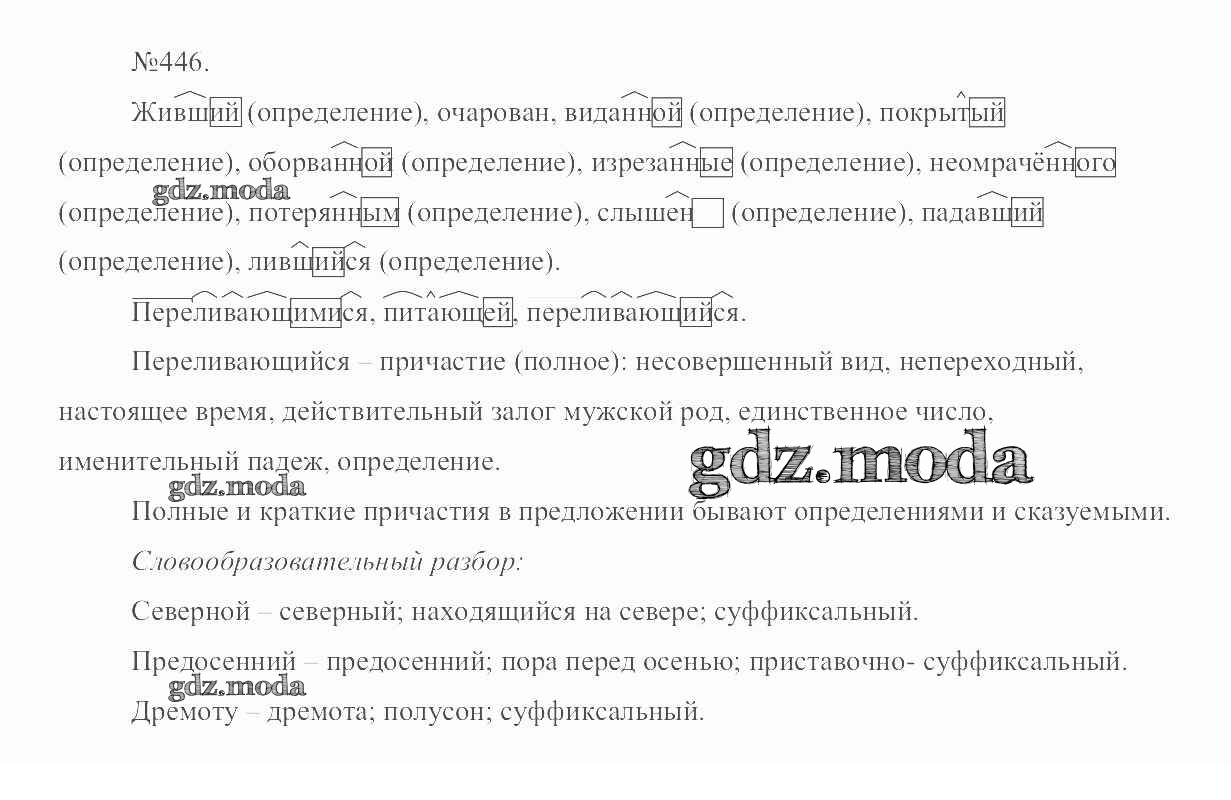 №446.

Живший (определение), очарован, виданной (определение), покрытый (определение), оборванной (определение), изрезанные (определение), неомрачённого (определение), потерянным (определение), слышен (определение), падавший (определение), лившийся (определение).

Переливающимися, питающей, переливающийся.

Переливающийся – причастие (полное): несовершенный вид, непереходный, настоящее время, действительный залог мужской род, единственное число, именительный падеж, определение.

Полные и краткие причастия в предложении бывают определениями и сказуемыми.

Словообразовательный разбор:

Северной – северный; находящийся на севере; суффиксальный.

Предосенний – предосенний; пора перед осенью; приставочно- суффиксальный.

Дремоту – дремота; полусон; суффиксальный.

gdz.moda